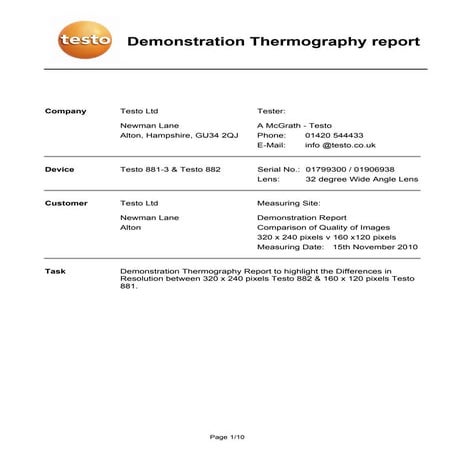 testo

Demonstration Thermography report

Company

Testo Ltd

Newman Lane
Alton, Hampshire, GU34 2QJ

Tester:

A McGrath - Testo
Phone: 01420 544433
E-Mail: info @testo.co.uk

Device

Testo 881-3 & Testo 882

Serial No.: 01799300 / 01906938
Lens: 32 degree Wide Angle Lens

Customer

Testo Ltd

Newman Lane
Alton

Measuring Site:

Demonstration Report
Comparison of Quality of Images
320 x 240 pixels v 160 x120 pixels
Measuring Date: 15th November 2010

Task

Demonstration Thermography Report to highlight the Differences in Resolution between 320 x 240 pixels Testo 882 & 160 x 120 pixels Testo 881.

Page 1/10